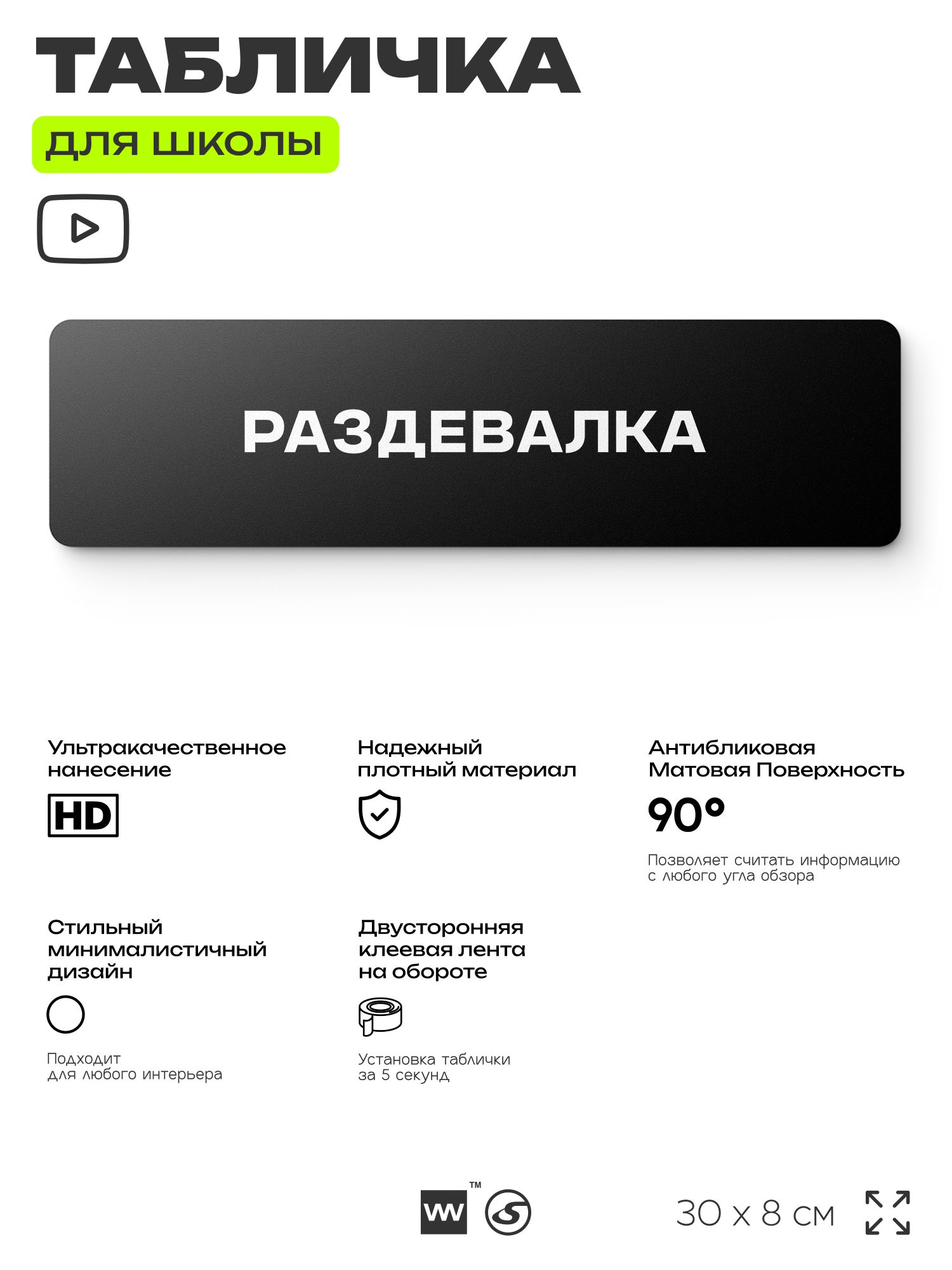 ТАБЛИЧКА

ДЛЯ ШКОЛЫ

РАЗДЕВАЛКА

Ультракачественное нанесение

HD

Надежный плотный материал

Антибликовая Матовая Поверхность

90°

Позволяет считать информацию с любого угла обзора

Стильный минималистичный дизайн

Подходит для любого интерьера

Двусторонняя клеевая лента на обороте

Установка таблички за 5 секунд

W ™

30 x 8 см